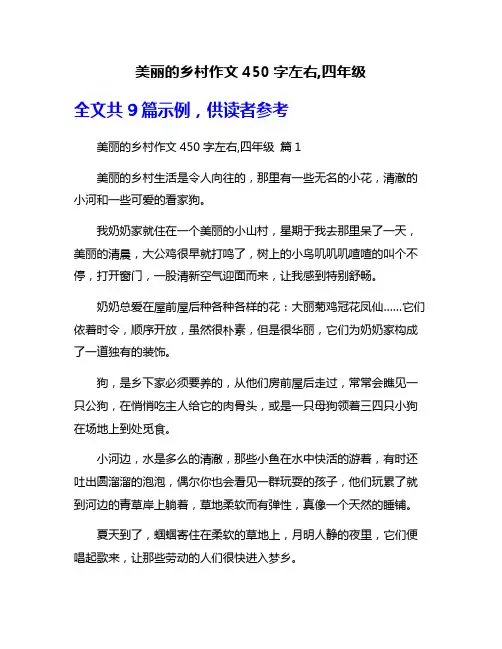 美丽的乡村作文 450 字左右,四年级

全文共 9 篇示例，供读者参考

美丽的乡村作文 450 字左右,四年级 篇 1

美丽的乡村生活是令人向往的，那里有一些无名的小花，清澈的小河和一些可爱的看家狗。

我奶奶家就住在一个美丽的小山村，星期于我去那里呆了一天，美丽的清晨，大公鸡很早就打鸣了，树上的小鸟叽叽叽喳喳的叫个不停，打开窗门，一股清新空气迎面而来，让我感到特别舒畅。

奶奶总爱在屋前屋后种各种各样的花：大丽菊鸡冠花凤仙……它们依着时令，顺序开放，虽然很朴素，但是很华丽，它们为奶奶家构成了一道独有的装饰。

狗，是乡下家必须要养的，从他们房前屋后走过，常常会瞧见一只公狗，在悄悄吃主人给它的肉骨头，或是一只母狗领着三四只小狗在场地上到处觅食。

小河边，水是多么的清澈，那些小鱼在水中快活的游着，有时还吐出圆溜溜的泡泡，偶尔你也会看见一群玩耍的孩子，他们玩累了就到河边的青草岸上躺着，草地柔软而有弹性，真像一个天然的睡铺。

夏天到了，蝈蝈寄住在柔软的草地上，月明人静的夜里，它们便唱起歌来，让那些劳动的人们很快进入梦乡。